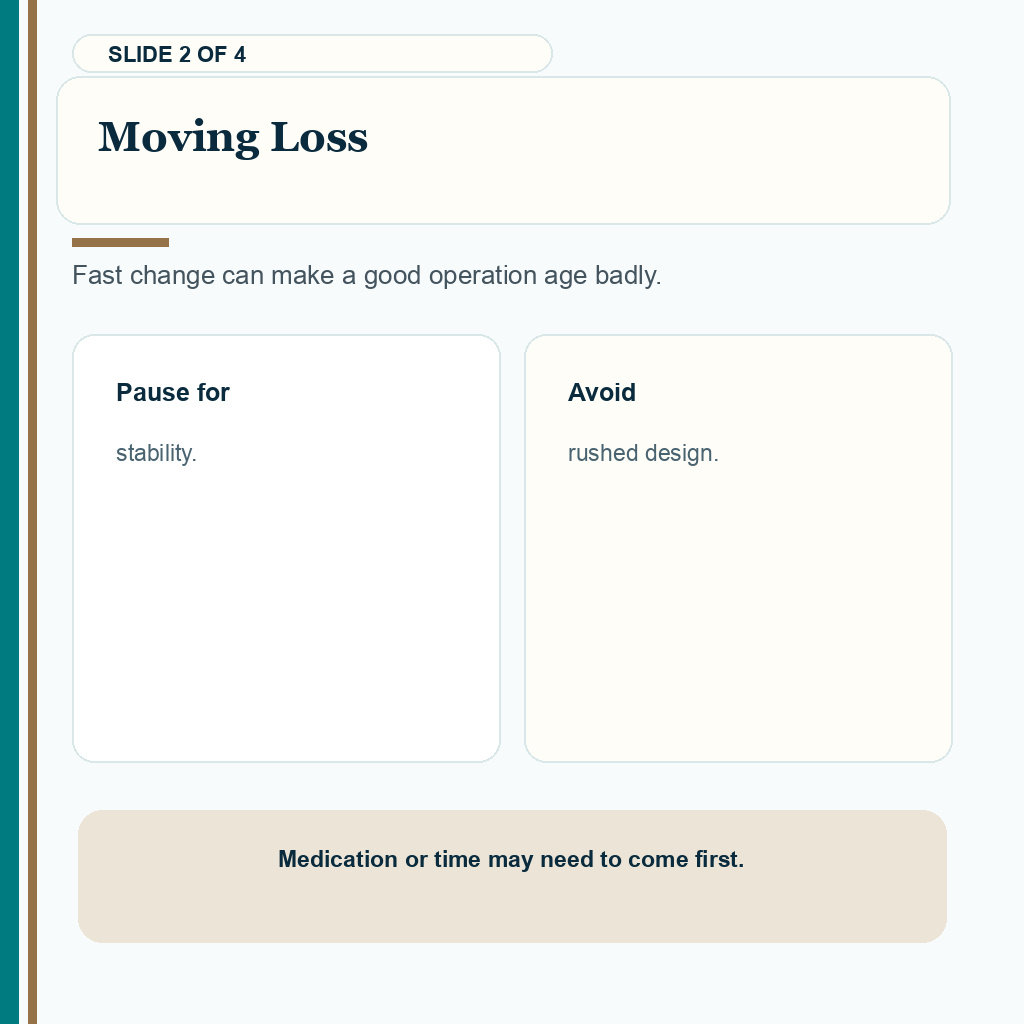 SLIDE 2 OF 4

Moving Loss

Fast change can make a good operation age badly.

Pause for

stability.

Avoid

rushed design.

Medication or time may need to come first.